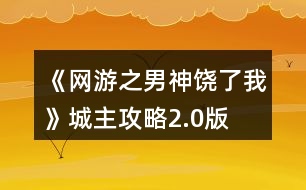 《网游之男神饶了我》城主攻略2.0版